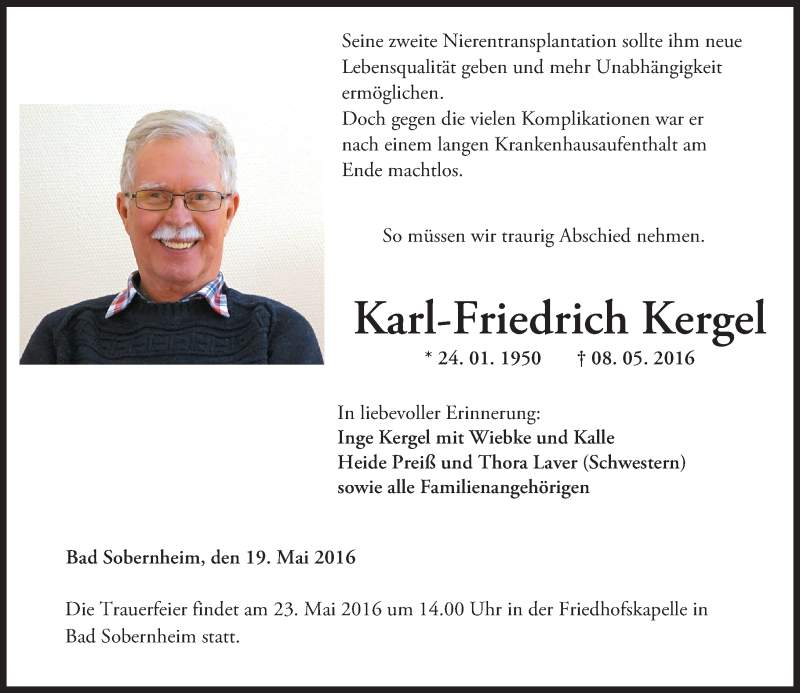 Seine zweite Nierentransplantation sollte ihm neue Lebensqualität geben und mehr Unabhängigkeit ermöglichen.
Doch gegen die vielen Komplikationen war er nach einem langen Krankenhausaufenthalt am Ende machtlos.

So müssen wir traurig Abschied nehmen.

Karl-Friedrich Kergel

* 24. 01. 1950 † 08. 05. 2016

In liebevoller Erinnerung:
Inge Kergel mit Wiebke und Kalle
Heide Preiß und Thora Laver (Schwestern)
sowie alle Familienangehörigen

Bad Sobernheim, den 19. Mai 2016

Die Trauerfeier findet am 23. Mai 2016 um 14.00 Uhr in der Friedhofskapelle in Bad Sobernheim statt.